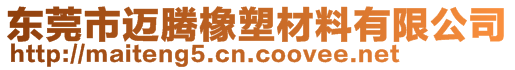 东莞市迈腾橡塑材料有限公司
http://maiteng5.cn.coovee.net